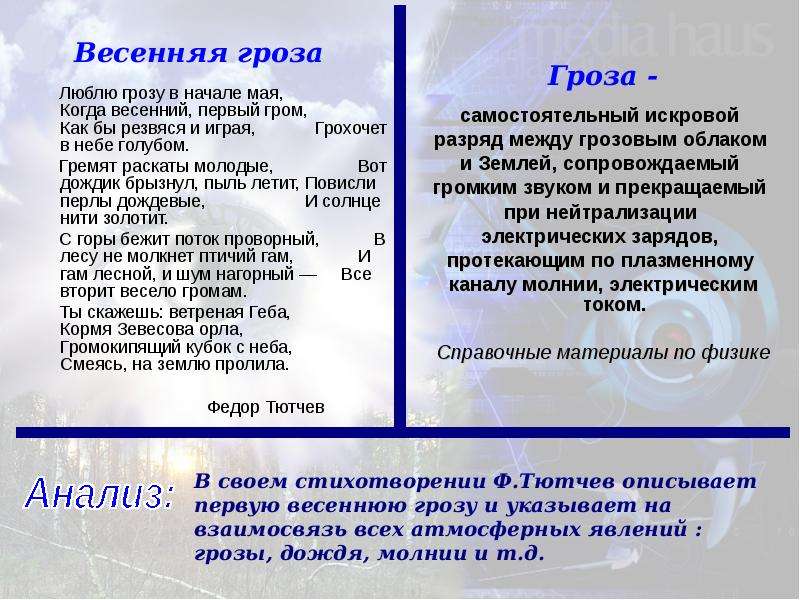 Весенняя гроза

Люблю грозу в начале мая, Когда весенний, первый гром, Как бы резвяся и играя, Грохочет в небе голубом.

Гремят раскаты молодые, Вот дождик брызнул, пыль летит, Повисли перлы дождевые, И солнце нити золотит.

С горы бежит поток проворный, В лесу не молкнет птичий гам, И гам лесной, и шум нагорный — Все вторит весело громам.

Ты скажешь: ветреная Геба, Кормя Зевесова орла, Громокипящий кубок с неба, Смеясь, на землю пролила.

Федор Тютчев

media haus

Гроза -

самостоятельный искровой разряд между грозовым облаком и Землей, сопровождаемый громким звуком и прекращаемый при нейтрализации электрических зарядов, протекающим по плазменному каналу молнии, электрическим током.

Справочные материалы по физике

Анализ: В своем стихотворении Ф.Тютчев описывает первую весеннюю грозу и указывает на взаимосвязь всех атмосферных явлений : грозы, дождя, молнии и т.д.